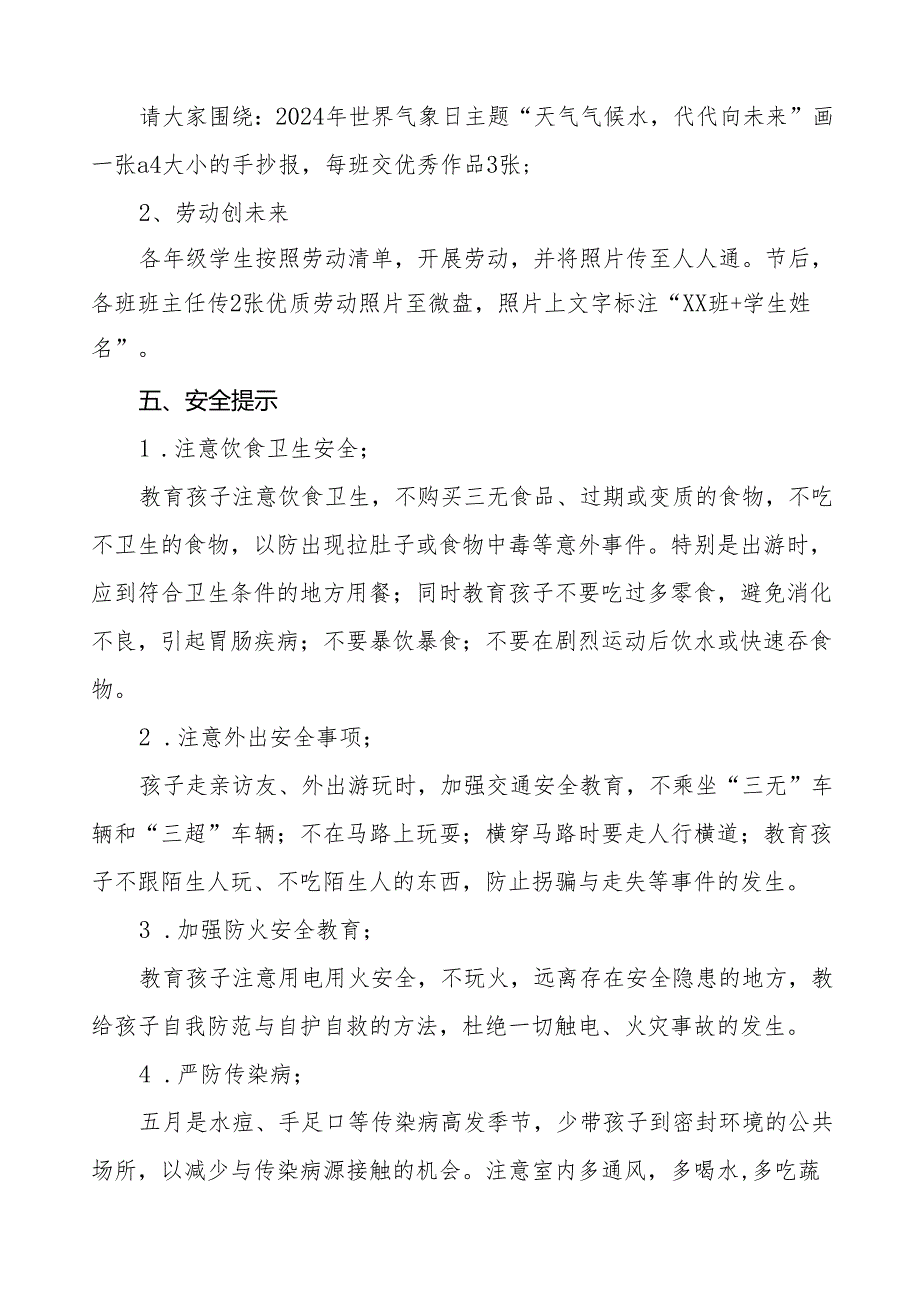 请大家围绕：2024年世界气象日主题“天气气候水，代代向未来”画一张a4大小的手抄报，每班交优秀作品3张；

2、劳动创未来

各年级学生按照劳动清单，开展劳动，并将照片传至人人通。节后，各班班主任传2张优质劳动照片至微盘，照片上文字标注“XX班+学生姓名”。

五、安全提示

1．注意饮食卫生安全；

教育孩子注意饮食卫生，不购买三无食品、过期或变质的食物，不吃不卫生的食物，以防出现拉肚子或食物中毒等意外事件。特别是出游时，应到符合卫生条件的地方用餐；同时教育孩子不要吃过多零食，避免消化不良，引起胃肠疾病；不要暴饮暴食；不要在剧烈运动后饮水或快速吞食物。

2．注意外出安全事项；

孩子走亲访友、外出游玩时，加强交通安全教育，不乘坐“三无”车辆和“三超”车辆；不在马路上玩耍；横穿马路时要走人行横道；教育孩子不跟陌生人玩、不吃陌生人的东西，防止拐骗与走失等事件的发生。

3．加强防火安全教育；

教育孩子注意用电用火安全，不玩火，远离存在安全隐患的地方，教给孩子自我防范与自护自救的方法，杜绝一切触电、火灾事故的发生。

4．严防传染病；

五月是水痘、手足口等传染病高发季节，少带孩子到密封环境的公共场所，以减少与传染病源接触的机会。注意室内多通风，多喝水，多吃蔬